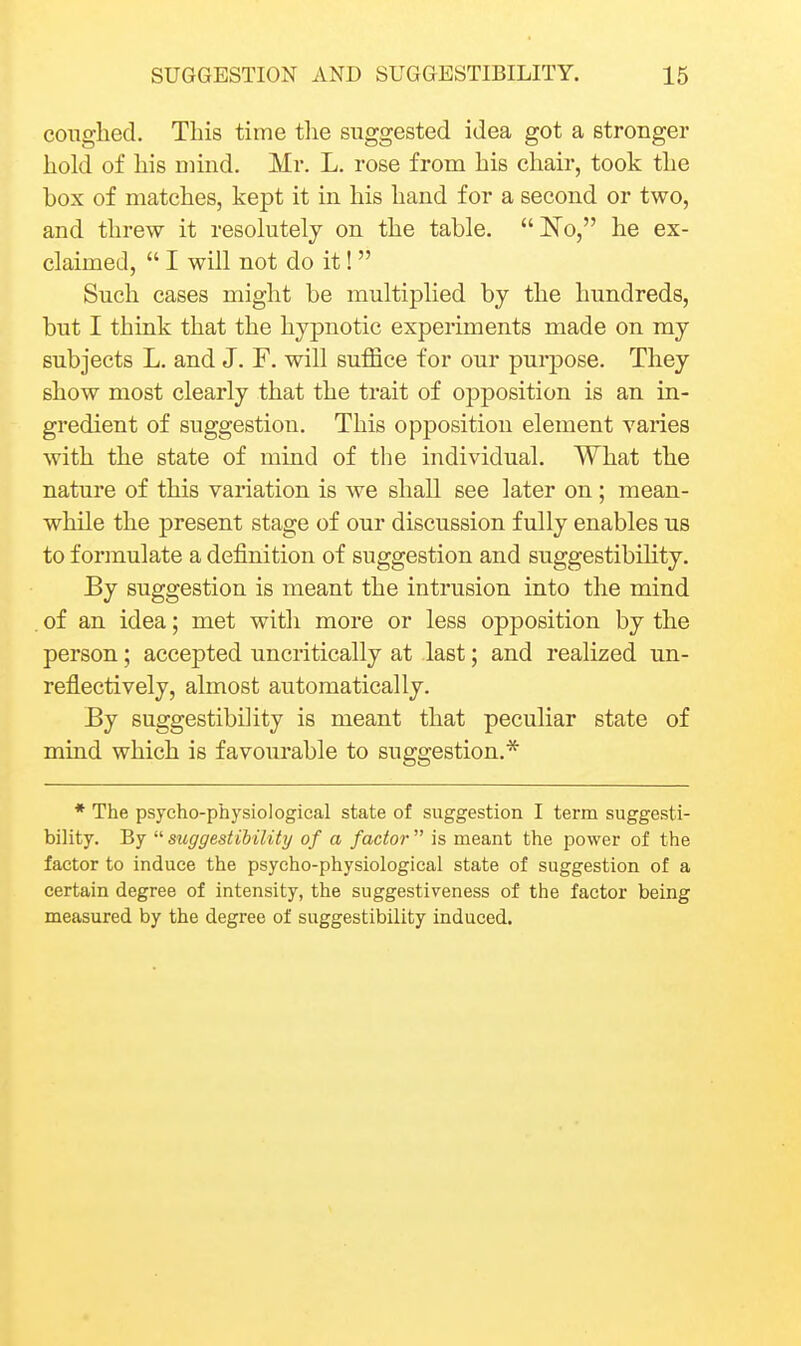 SUGGESTION AND SUGGESTIBILITY. 15

coughed. This time the suggested idea got a stronger hold of his mind. Mr. L. rose from his chair, took the box of matches, kept it in his hand for a second or two, and threw it resolutely on the table. "No," he exclaimed, "I will not do it!"

Such cases might be multiplied by the hundreds, but I think that the hypnotic experiments made on my subjects L. and J. F. will suffice for our purpose. They show most clearly that the trait of opposition is an ingredient of suggestion. This opposition element varies with the state of mind of the individual. What the nature of this variation is we shall see later on; meanwhile the present stage of our discussion fully enables us to formulate a definition of suggestion and suggestibility.

By suggestion is meant the intrusion into the mind of an idea; met with more or less opposition by the person; accepted uncritically at last; and realized unreflectively, almost automatically.

By suggestibility is meant that peculiar state of mind which is favourable to suggestion.*

* The psycho-physiological state of suggestion I term suggestibility. By "suggestibility of a factor" is meant the power of the factor to induce the psycho-physiological state of suggestion of a certain degree of intensity, the suggestiveness of the factor being measured by the degree of suggestibility induced.